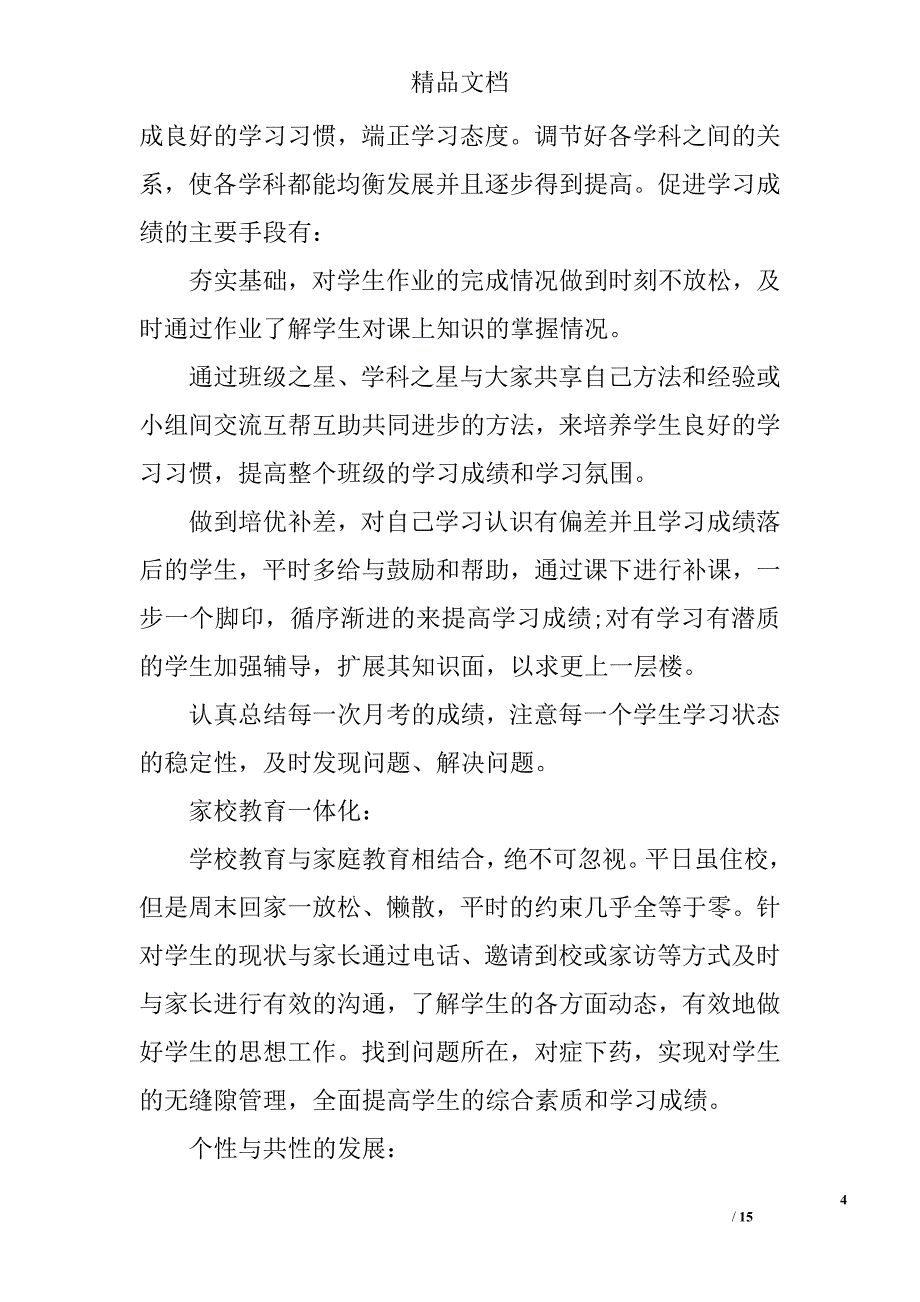 精品文档

成良好的学习习惯，端正学习态度。调节好各学科之间的关系，使各学科都能均衡发展并且逐步得到提高。促进学习成绩的主要手段有：

夯实基础，对学生作业的完成情况做到时刻不放松，及时通过作业了解学生对课上知识的掌握情况。

通过班级之星、学科之星与大家共享自己方法和经验或小组间交流互帮互助共同进步的方法，来培养学生良好的学习习惯，提高整个班级的学习成绩和学习氛围。

做到培优补差，对自己学习认识有偏差并且学习成绩落后的学生，平时多给与鼓励和帮助，通过课下进行补课，一步一个脚印，循序渐进的来提高学习成绩;对有学习有潜质的学生加强辅导，扩展其知识面，以求更上一层楼。

认真总结每一次月考的成绩，注意每一个学生学习状态的稳定性，及时发现问题、解决问题。

家校教育一体化：

学校教育与家庭教育相结合，绝不可忽视。平日虽住校，但是周末回家一放松、懒散，平时的约束几乎全等于零。针对学生的现状与家长通过电话、邀请到校或家访等方式及时与家长进行有效的沟通，了解学生的各方面动态，有效地做好学生的思想工作。找到问题所在，对症下药，实现对学生的无缝隙管理，全面提高学生的综合素质和学习成绩。

个性与共性的发展：

4
/ 15